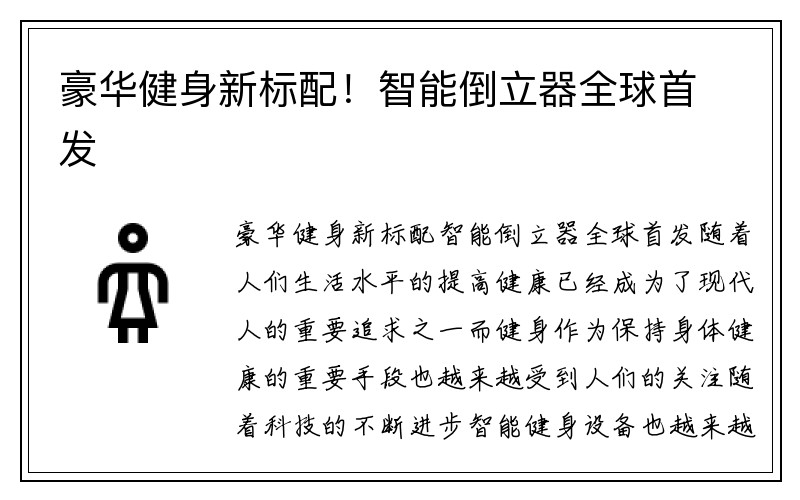 豪华健身新标配！智能倒立器全球首发

豪华健身新标配智能倒立器全球首发随着人们生活水平的提高健康已经成为了现代人的重要追求之一而健身作为保持身体健康的重要手段也越来越受到人们的关注随着科技的不断进步智能健身设备也越来越